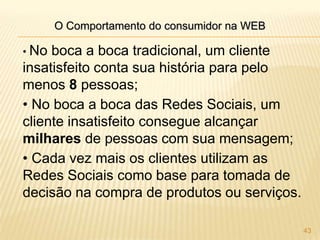 O Comportamento do consumidor na WEB

• No boca a boca tradicional, um cliente insatisfeito conta sua história para pelo menos 8 pessoas;

• No boca a boca das Redes Sociais, um cliente insatisfeito consegue alcançar milhares de pessoas com sua mensagem;

• Cada vez mais os clientes utilizam as Redes Sociais como base para tomada de decisão na compra de produtos ou serviços.

43